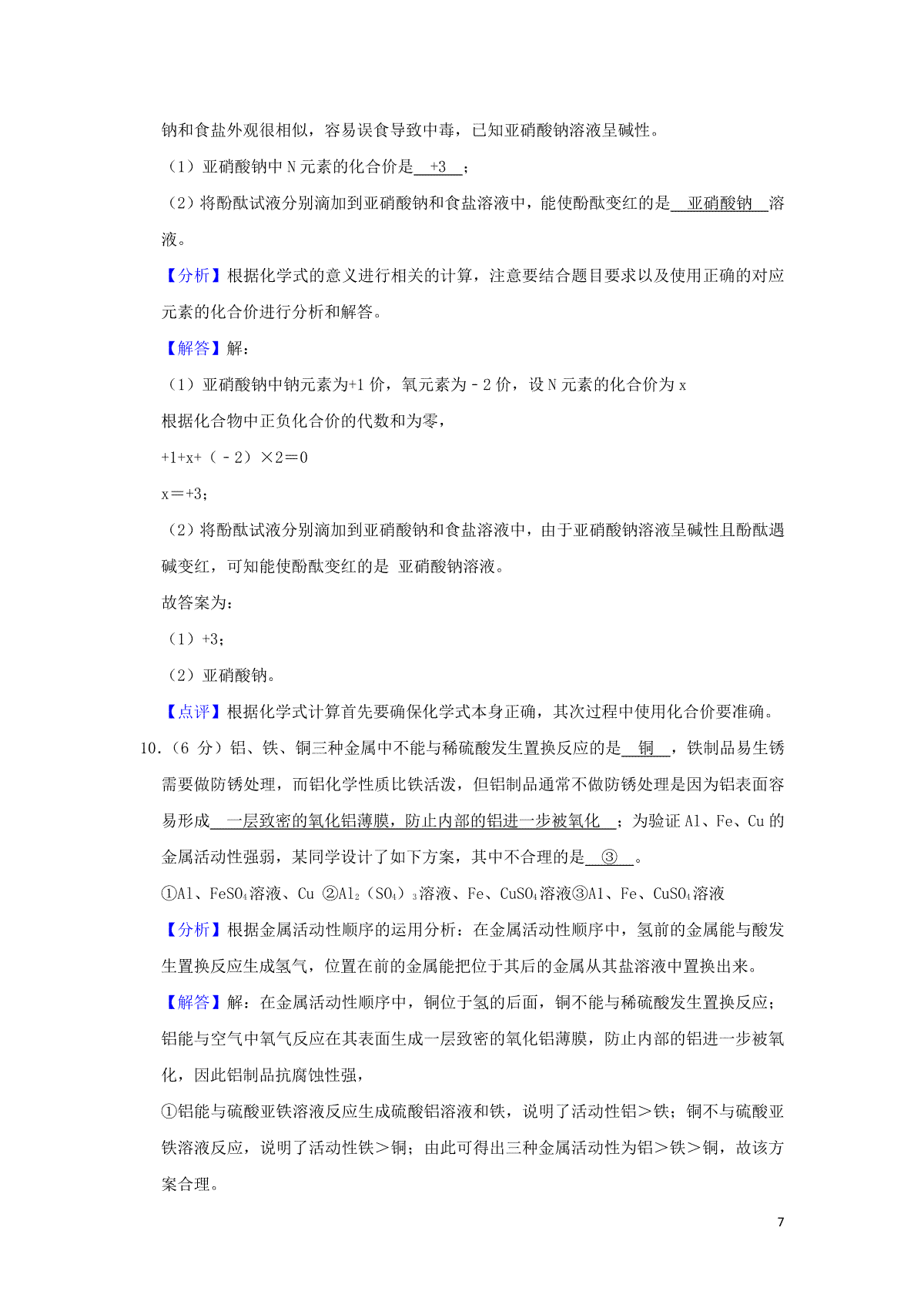 钠和食盐外观很相似，容易误食导致中毒，已知亚硝酸钠溶液呈碱性。

（1）亚硝酸钠中 N 元素的化合价是 +3 ；

（2）将酚酞试液分别滴加到亚硝酸钠和食盐溶液中，能使酚酞变红的是 亚硝酸钠 溶液。

【分析】根据化学式的意义进行相关的计算，注意要结合题目要求以及使用正确的对应元素的化合价进行分析和解答。

【解答】解：

（1）亚硝酸钠中钠元素为+1 价，氧元素为﹣2 价，设 N 元素的化合价为 x

根据化合物中正负化合价的代数和为零，

+1+x+（﹣2）×2＝0

x＝+3；

（2）将酚酞试液分别滴加到亚硝酸钠和食盐溶液中，由于亚硝酸钠溶液呈碱性且酚酞遇碱变红，可知能使酚酞变红的是 亚硝酸钠溶液。

故答案为：

（1）+3；

（2）亚硝酸钠。

【点评】根据化学式计算首先要确保化学式本身正确，其次过程中使用化合价要准确。

10.（6 分）铝、铁、铜三种金属中不能与稀硫酸发生置换反应的是 铜 ，铁制品易生锈需要做防锈处理，而铝化学性质比铁活泼，但铝制品通常不做防锈处理是因为铝表面容易形成 一层致密的氧化铝薄膜，防止内部的铝进一步被氧化 ；为验证 Al、Fe、Cu 的金属活动性强弱，某同学设计了如下方案，其中不合理的是 ③ 。

①Al、$FeSO_4$溶液、Cu ②$Al_2（SO_4）_3$溶液、Fe、$CuSO_4$溶液③Al、Fe、$CuSO_4$溶液

【分析】根据金属活动性顺序的运用分析：在金属活动性顺序中，氢前的金属能与酸发生置换反应生成氢气，位置在前的金属能把位于其后的金属从其盐溶液中置换出来。

【解答】解：在金属活动性顺序中，铜位于氢的后面，铜不能与稀硫酸发生置换反应；铝能与空气中氧气反应在其表面生成一层致密的氧化铝薄膜，防止内部的铝进一步被氧化，因此铝制品抗腐蚀性强，

①铝能与硫酸亚铁溶液反应生成硫酸铝溶液和铁，说明了活动性铝＞铁；铜不与硫酸亚铁溶液反应，说明了活动性铁＞铜；由此可得出三种金属活动性为铝＞铁＞铜，故该方案合理。

7